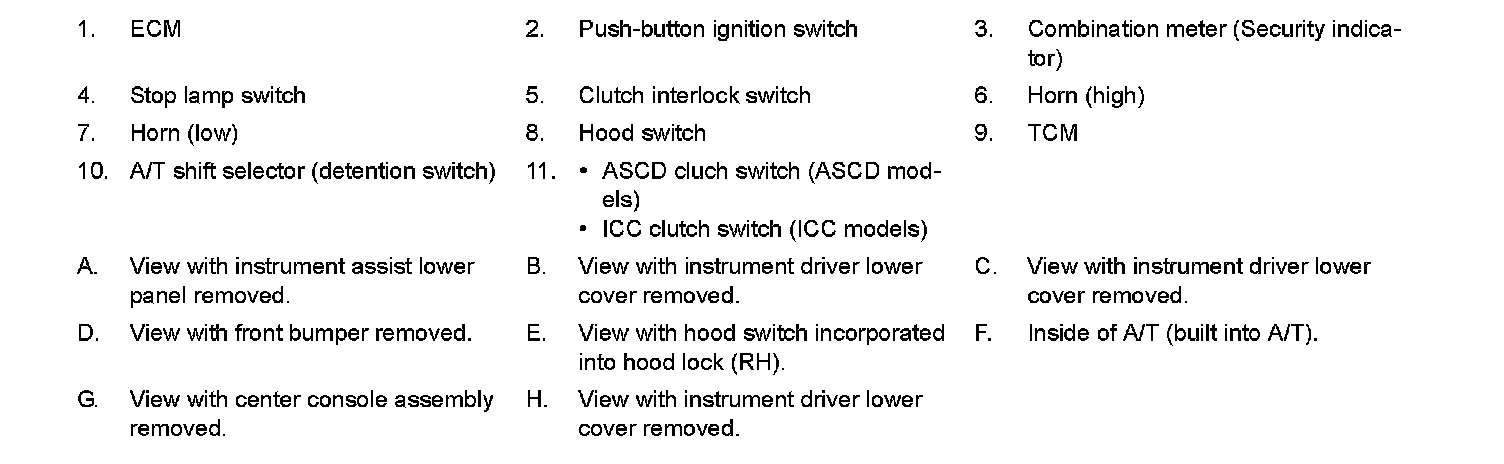 1. ECM

2. Push-button ignition switch

3. Combination meter (Security indicator)

4. Stop lamp switch

5. Clutch interlock switch

6. Horn (high)

7. Horn (low)

8. Hood switch

9. TCM

10. A/T shift selector (detention switch)

11. • ASCD cluch switch (ASCD models)
• ICC clutch switch (ICC models)

A. View with instrument assist lower panel removed.

B. View with instrument driver lower cover removed.

C. View with instrument driver lower cover removed.

D. View with front bumper removed.

E. View with hood switch incorporated into hood lock (RH).

F. Inside of A/T (built into A/T).

G. View with center console assembly removed.

H. View with instrument driver lower cover removed.